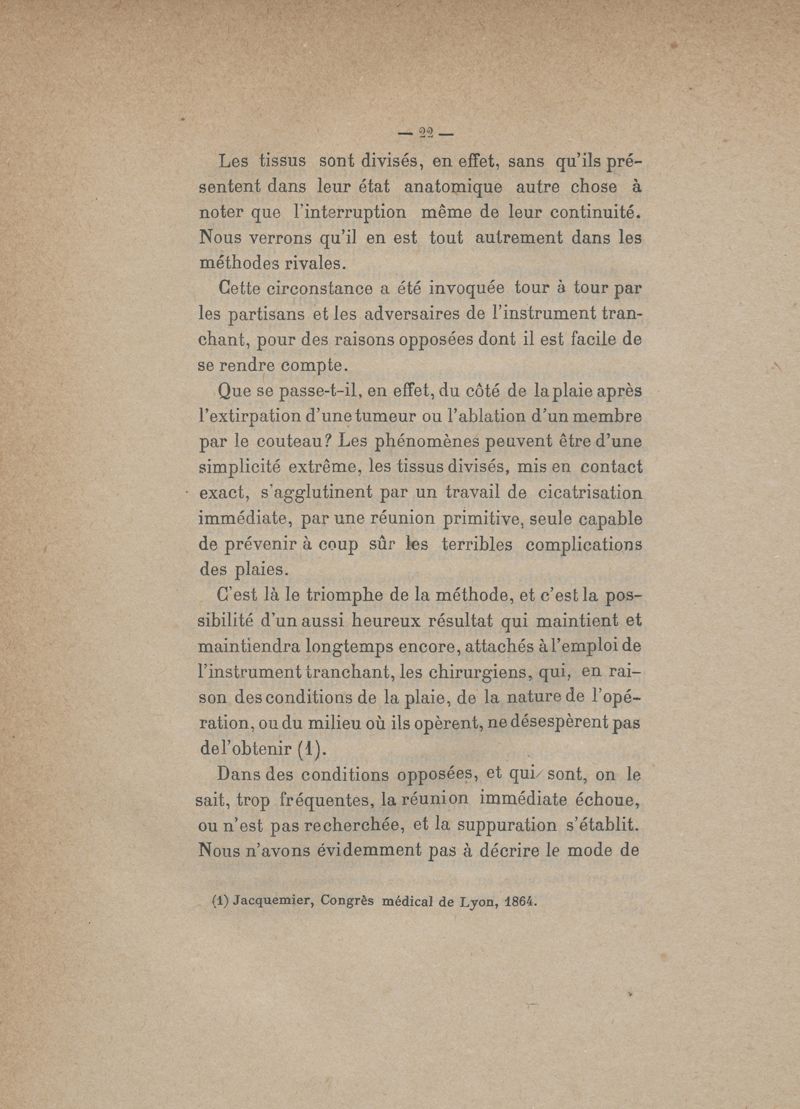 — 22 —

Les tissus sont divisés, en effet, sans qu'ils présentent dans leur état anatomique autre chose à noter que l'interruption même de leur continuité. Nous verrons qu'il en est tout autrement dans les méthodes rivales.

Cette circonstance a été invoquée tour à tour par les partisans et les adversaires de l'instrument tranchant, pour des raisons opposées dont il est facile de se rendre compte.

Que se passe-t-il, en effet, du côté de la plaie après l'extirpation d'une tumeur ou l'ablation d'un membre par le couteau? Les phénomènes peuvent être d'une simplicité extrême, les tissus divisés, mis en contact exact, s'agglutinent par un travail de cicatrisation immédiate, par une réunion primitive, seule capable de prévenir à coup sûr les terribles complications des plaies.

C'est là le triomphe de la méthode, et c'est la possibilité d'un aussi heureux résultat qui maintient et maintiendra longtemps encore, attachés à l'emploi de l'instrument tranchant, les chirurgiens, qui, en raison des conditions de la plaie, de la nature de l'opération, ou du milieu où ils opèrent, ne désespèrent pas de l'obtenir (1).

Dans des conditions opposées, et qui sont, on le sait, trop fréquentes, la réunion immédiate échoue, ou n'est pas recherchée, et la suppuration s'établit. Nous n'avons évidemment pas à décrire le mode de

(1) Jacquemier, Congrès médical de Lyon, 1864.